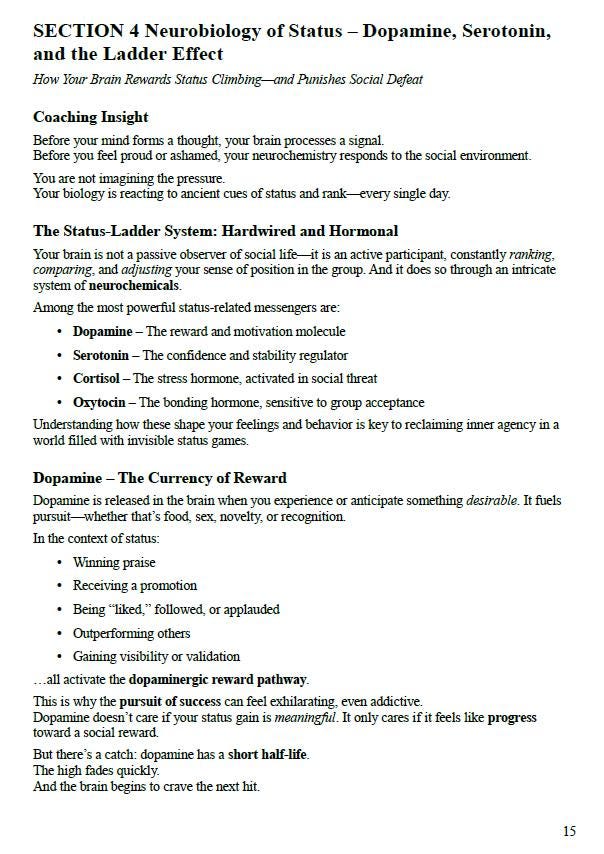 SECTION 4 Neurobiology of Status – Dopamine, Serotonin, and the Ladder Effect

How Your Brain Rewards Status Climbing—and Punishes Social Defeat

Coaching Insight

Before your mind forms a thought, your brain processes a signal.
Before you feel proud or ashamed, your neurochemistry responds to the social environment.

You are not imagining the pressure.
Your biology is reacting to ancient cues of status and rank—every single day.

The Status-Ladder System: Hardwired and Hormonal

Your brain is not a passive observer of social life—it is an active participant, constantly ranking, comparing, and adjusting your sense of position in the group. And it does so through an intricate system of neurochemicals.

Among the most powerful status-related messengers are:

• Dopamine – The reward and motivation molecule
• Serotonin – The confidence and stability regulator
• Cortisol – The stress hormone, activated in social threat
• Oxytocin – The bonding hormone, sensitive to group acceptance

Understanding how these shape your feelings and behavior is key to reclaiming inner agency in a world filled with invisible status games.

Dopamine – The Currency of Reward

Dopamine is released in the brain when you experience or anticipate something desirable. It fuels pursuit—whether that's food, sex, novelty, or recognition.

In the context of status:

• Winning praise
• Receiving a promotion
• Being "liked," followed, or applauded
• Outperforming others
• Gaining visibility or validation

…all activate the dopaminergic reward pathway.

This is why the pursuit of success can feel exhilarating, even addictive.
Dopamine doesn't care if your status gain is meaningful. It only cares if it feels like progress toward a social reward.

But there's a catch: dopamine has a short half-life.
The high fades quickly.
And the brain begins to crave the next hit.

15